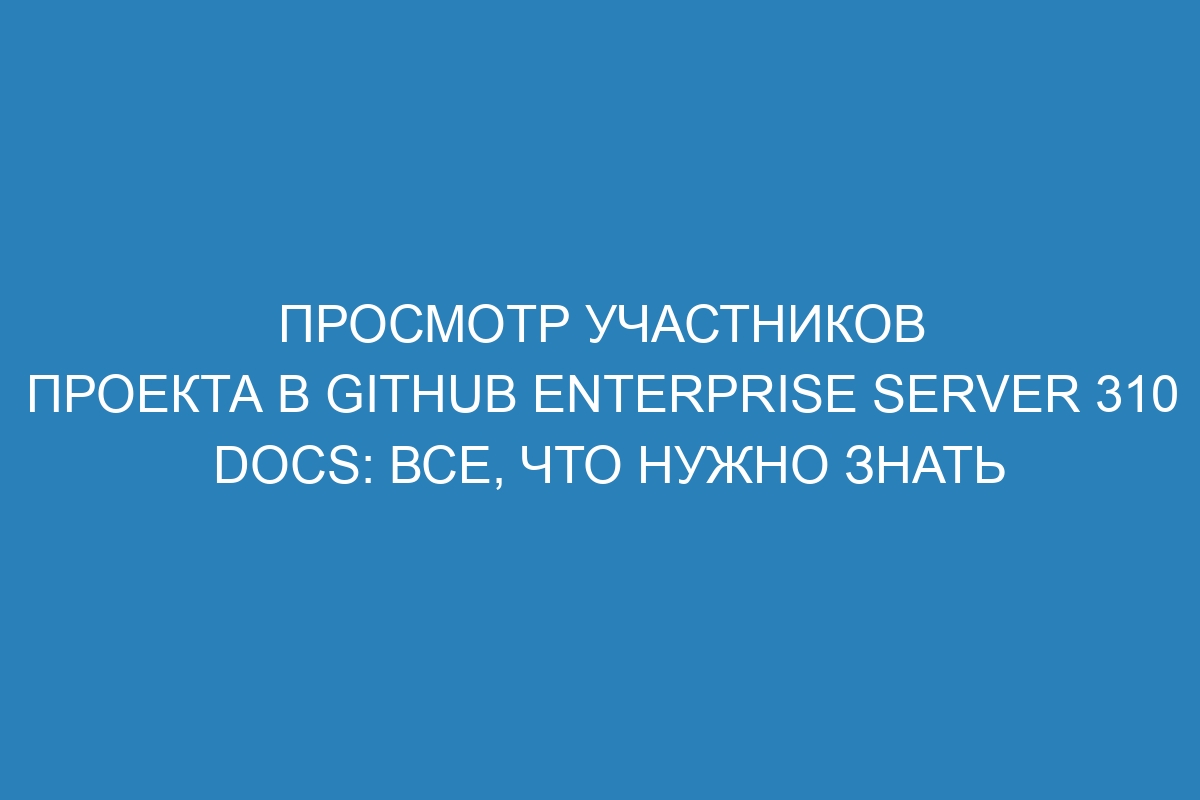 ПРОСМОТР УЧАСТНИКОВ ПРОЕКТА В GITHUB ENTERPRISE SERVER 310 DOCS: ВСЕ, ЧТО НУЖНО ЗНАТЬ